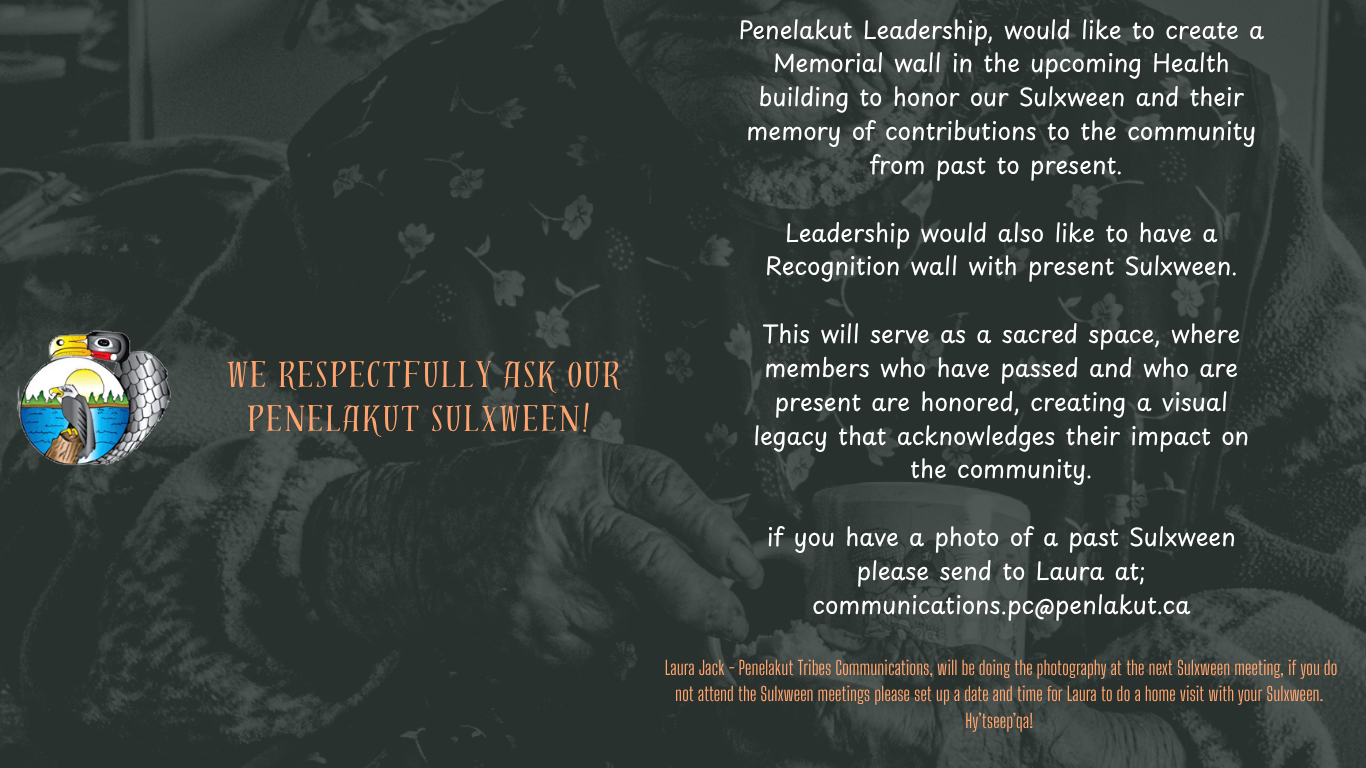 WE RESPECTFULLY ASK OUR PENELAKUT SULXWEEN!

Penelakut Leadership, would like to create a Memorial wall in the upcoming Health building to honor our Sulxween and their memory of contributions to the community from past to present.

Leadership would also like to have a Recognition wall with present Sulxween.

This will serve as a sacred space, where members who have passed and who are present are honored, creating a visual legacy that acknowledges their impact on the community.

if you have a photo of a past Sulxween please send to Laura at; communications.pc@penlakut.ca

Laura Jack - Penelakut Tribes Communications, will be doing the photography at the next Sulxween meeting, if you do not attend the Sulxween meetings please set up a date and time for Laura to do a home visit with your Sulxween. Hy'tseep'qa!